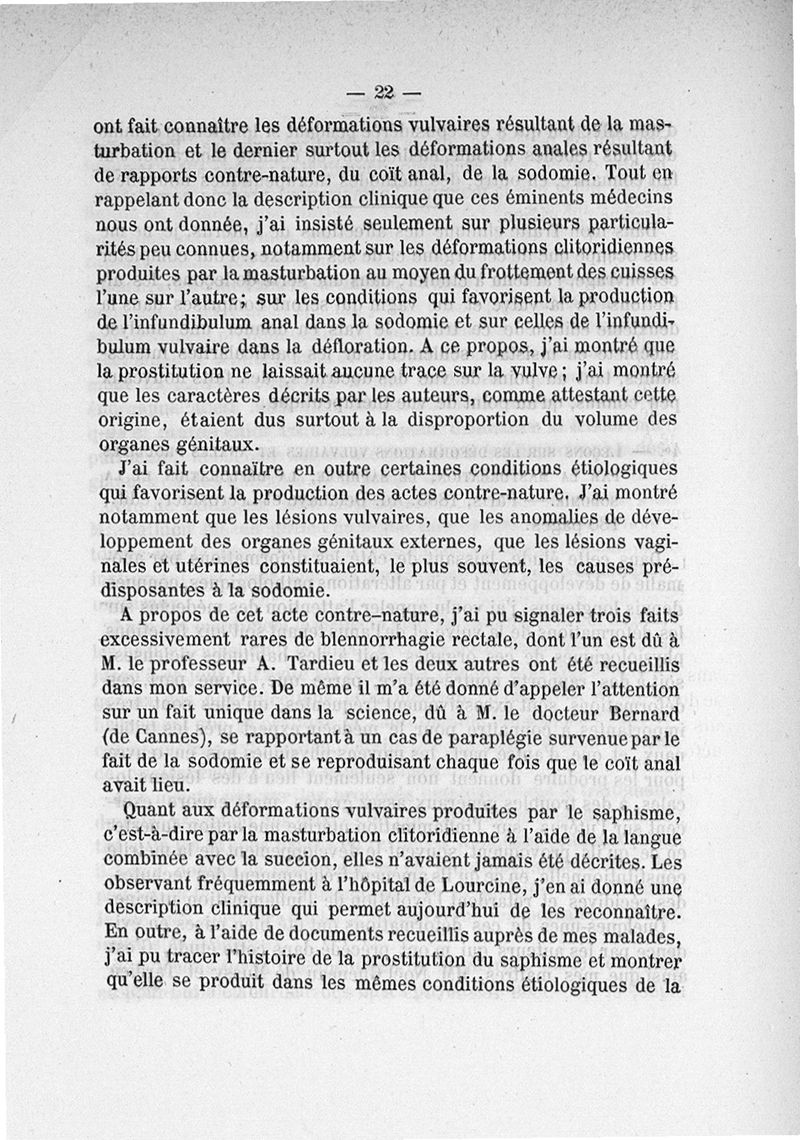 — 22 —

ont fait connaître les déformations vulvaires résultant de la masturbation et le dernier surtout les déformations anales résultant de rapports contre-nature, du coït anal, de la sodomie. Tout en rappelant donc la description clinique que ces éminents médecins nous ont donnée, j'ai insisté seulement sur plusieurs particularités peu connues, notamment sur les déformations clitoridiennes produites par la masturbation au moyen du frottement des cuisses l'une sur l'autre; sur les conditions qui favorisent la production de l'infundibulum anal dans la sodomie et sur celles de l'infundibulum vulvaire dans la défloration. A ce propos, j'ai montré que la prostitution ne laissait aucune trace sur la vulve; j'ai montré que les caractères décrits par les auteurs, comme attestant cette origine, étaient dus surtout à la disproportion du volume des organes génitaux.

J'ai fait connaître en outre certaines conditions étiologiques qui favorisent la production des actes contre-nature. J'ai montré notamment que les lésions vulvaires, que les anomalies de développement des organes génitaux externes, que les lésions vaginales et utérines constituaient, le plus souvent, les causes prédisposantes à la sodomie.

A propos de cet acte contre-nature, j'ai pu signaler trois faits excessivement rares de blennorrhagie rectale, dont l'un est dû à M. le professeur A. Tardieu et les deux autres ont été recueillis dans mon service. De même il m'a été donné d'appeler l'attention sur un fait unique dans la science, dû à M. le docteur Bernard (de Cannes), se rapportant à un cas de paraplégie survenue par le fait de la sodomie et se reproduisant chaque fois que le coït anal avait lieu.

Quant aux déformations vulvaires produites par le saphisme, c'est-à-dire par la masturbation clitoridienne à l'aide de la langue combinée avec la succion, elles n'avaient jamais été décrites. Les observant fréquemment à l'hôpital de Lourcine, j'en ai donné une description clinique qui permet aujourd'hui de les reconnaître. En outre, à l'aide de documents recueillis auprès de mes malades, j'ai pu tracer l'histoire de la prostitution du saphisme et montrer qu'elle se produit dans les mêmes conditions étiologiques de la